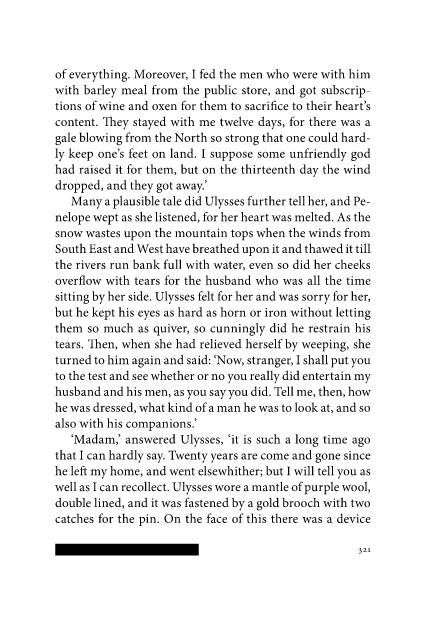 of everything. Moreover, I fed the men who were with him with barley meal from the public store, and got subscriptions of wine and oxen for them to sacrifice to their heart's content. They stayed with me twelve days, for there was a gale blowing from the North so strong that one could hardly keep one's feet on land. I suppose some unfriendly god had raised it for them, but on the thirteenth day the wind dropped, and they got away.'

Many a plausible tale did Ulysses further tell her, and Penelope wept as she listened, for her heart was melted. As the snow wastes upon the mountain tops when the winds from South East and West have breathed upon it and thawed it till the rivers run bank full with water, even so did her cheeks overflow with tears for the husband who was all the time sitting by her side. Ulysses felt for her and was sorry for her, but he kept his eyes as hard as horn or iron without letting them so much as quiver, so cunningly did he restrain his tears. Then, when she had relieved herself by weeping, she turned to him again and said: 'Now, stranger, I shall put you to the test and see whether or no you really did entertain my husband and his men, as you say you did. Tell me, then, how he was dressed, what kind of a man he was to look at, and so also with his companions.'

'Madam,' answered Ulysses, 'it is such a long time ago that I can hardly say. Twenty years are come and gone since he left my home, and went elsewhither; but I will tell you as well as I can recollect. Ulysses wore a mantle of purple wool, double lined, and it was fastened by a gold brooch with two catches for the pin. On the face of this there was a device

321